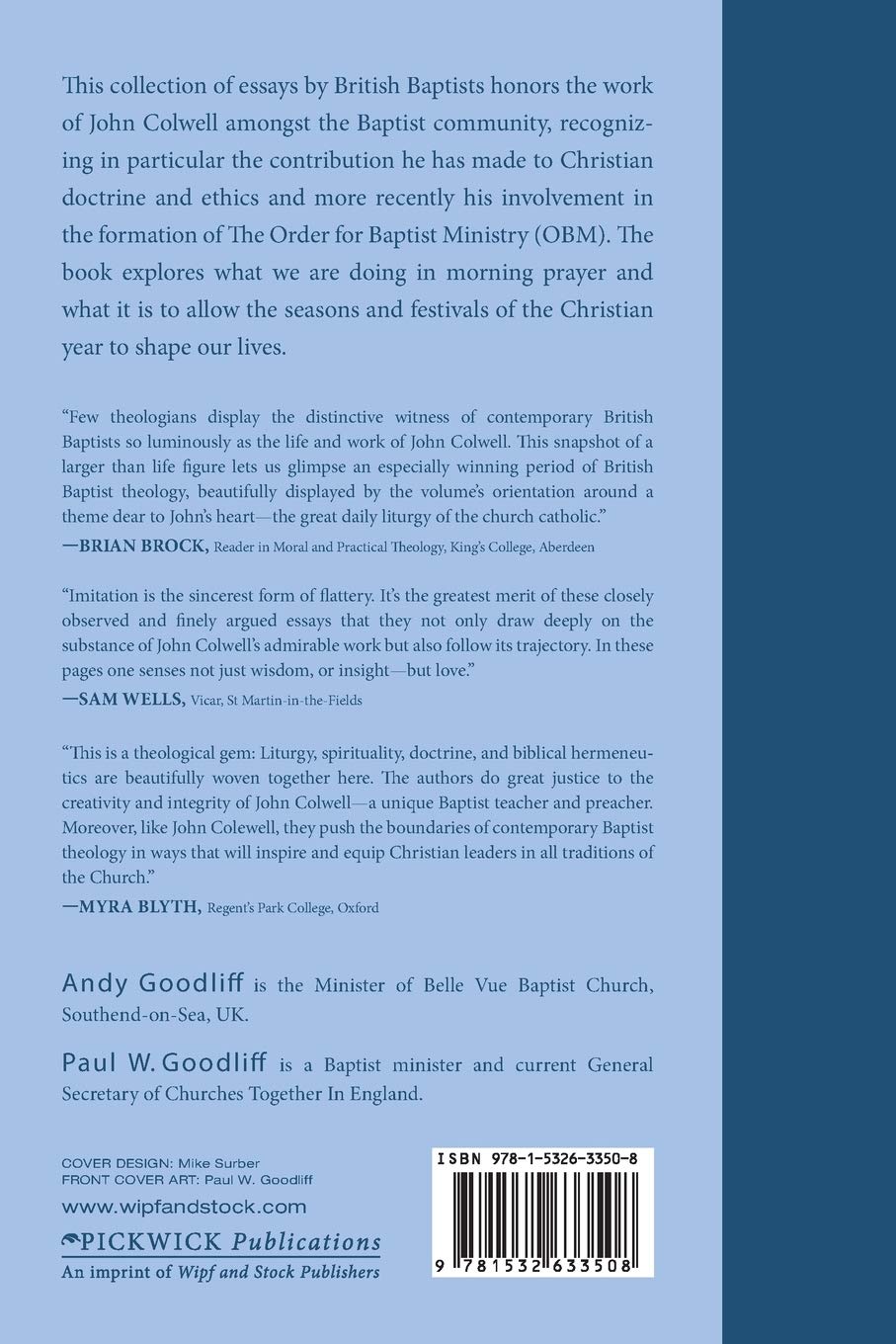 This collection of essays by British Baptists honors the work of John Colwell amongst the Baptist community, recognizing in particular the contribution he has made to Christian doctrine and ethics and more recently his involvement in the formation of The Order for Baptist Ministry (OBM). The book explores what we are doing in morning prayer and what it is to allow the seasons and festivals of the Christian year to shape our lives.

"Few theologians display the distinctive witness of contemporary British Baptists so luminously as the life and work of John Colwell. This snapshot of a larger than life figure lets us glimpse an especially winning period of British Baptist theology, beautifully displayed by the volume's orientation around a theme dear to John's heart—the great daily liturgy of the church catholic."

—BRIAN BROCK, Reader in Moral and Practical Theology, King's College, Aberdeen

"Imitation is the sincerest form of flattery. It's the greatest merit of these closely observed and finely argued essays that they not only draw deeply on the substance of John Colwell's admirable work but also follow its trajectory. In these pages one senses not just wisdom, or insight—but love."

—SAM WELLS, Vicar, St Martin-in-the-Fields

"This is a theological gem: Liturgy, spirituality, doctrine, and biblical hermeneutics are beautifully woven together here. The authors do great justice to the creativity and integrity of John Colwell—a unique Baptist teacher and preacher. Moreover, like John Colewell, they push the boundaries of contemporary Baptist theology in ways that will inspire and equip Christian leaders in all traditions of the Church."

—MYRA BLYTH, Regent's Park College, Oxford

Andy Goodliff is the Minister of Belle Vue Baptist Church, Southend-on-Sea, UK.

Paul W. Goodliff is a Baptist minister and current General Secretary of Churches Together In England.

COVER DESIGN: Mike Surber
FRONT COVER ART: Paul W. Goodliff

www.wipfandstock.com

PICKWICK Publications
An imprint of Wipf and Stock Publishers

ISBN 978-1-5326-3350-8

9 781532 633508